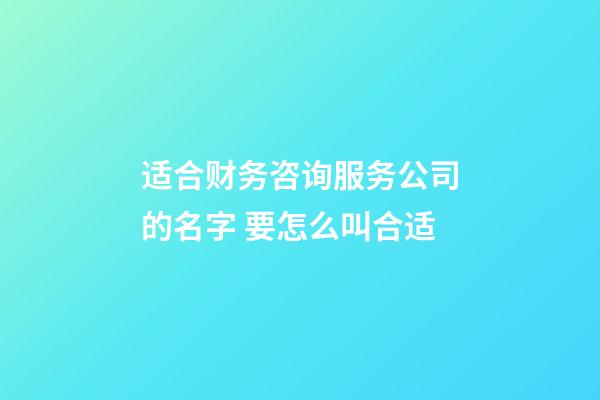 适合财务咨询服务公司的名字 要怎么叫合适